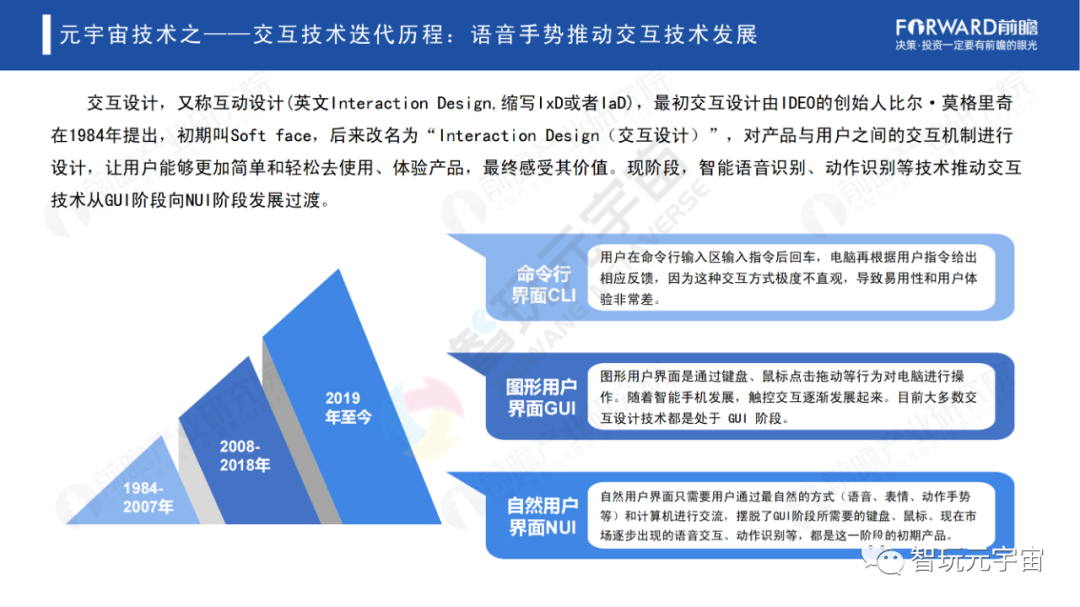 元宇宙技术之——交互技术迭代历程：语音手势推动交互技术发展

FORWARD前瞻
决策·投资一定要有前瞻的眼光

交互设计，又称互动设计(英文Interaction Design,缩写IxD或者IaD)，最初交互设计由IDEO的创始人比尔·莫格里奇在1984年提出，初期叫Soft face，后来改名为“Interaction Design（交互设计）”，对产品与用户之间的交互机制进行设计，让用户能够更加简单和轻松去使用、体验产品，最终感受其价值。现阶段，智能语音识别、动作识别等技术推动交互技术从GUI阶段向NUI阶段发展过渡。

1984-2007年

2008-2018年

2019年至今

命令行界面CLI

用户在命令行输入区输入指令后回车，电脑再根据用户指令给出相应反馈，因为这种交互方式极度不直观，导致易用性和用户体验非常差。

图形用户界面GUI

图形用户界面是通过键盘、鼠标点击拖动等行为对电脑进行操作。随着智能手机发展，触控交互逐渐发展起来。目前大多数交互设计技术都是处于 GUI 阶段。

自然用户界面NUI

自然用户界面只需要用户通过最自然的方式（语音、表情、动作手势等）和计算机进行交流，摆脱了GUI阶段所需要的键盘、鼠标。现在市场逐步出现的语音交互、动作识别等，都是这一阶段的初期产品。

智玩元宇宙